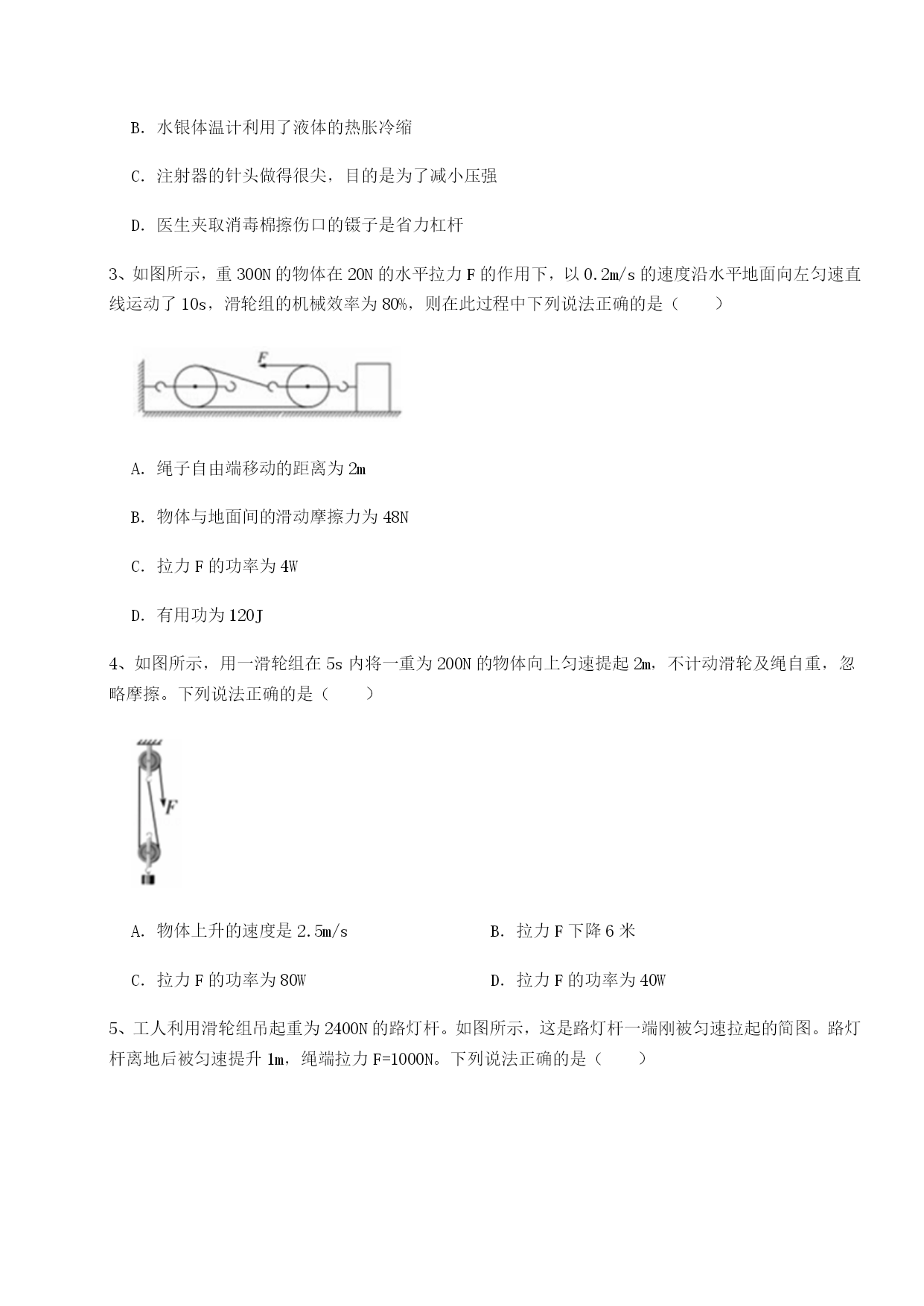 B. 水银体温计利用了液体的热胀冷缩

C. 注射器的针头做得很尖，目的是为了减小压强

D. 医生夹取消毒棉擦伤口的镊子是省力杠杆

3、如图所示，重 300N 的物体在 20N 的水平拉力 F 的作用下，以 0.2m/s 的速度沿水平地面向左匀速直线运动了 10s，滑轮组的机械效率为 80%，则在此过程中下列说法正确的是（　　）

F

A. 绳子自由端移动的距离为 2m

B. 物体与地面间的滑动摩擦力为 48N

C. 拉力 F 的功率为 4W

D. 有用功为 120J

4、如图所示，用一滑轮组在 5s 内将一重为 200N 的物体向上匀速提起 2m，不计动滑轮及绳自重，忽略摩擦。下列说法正确的是（　　）

F

A. 物体上升的速度是 2.5m/s

B. 拉力 F 下降 6 米

C. 拉力 F 的功率为 80W

D. 拉力 F 的功率为 40W

5、工人利用滑轮组吊起重为 2400N 的路灯杆。如图所示，这是路灯杆一端刚被匀速拉起的简图。路灯杆离地后被匀速提升 1m，绳端拉力 F=1000N。下列说法正确的是（　　）